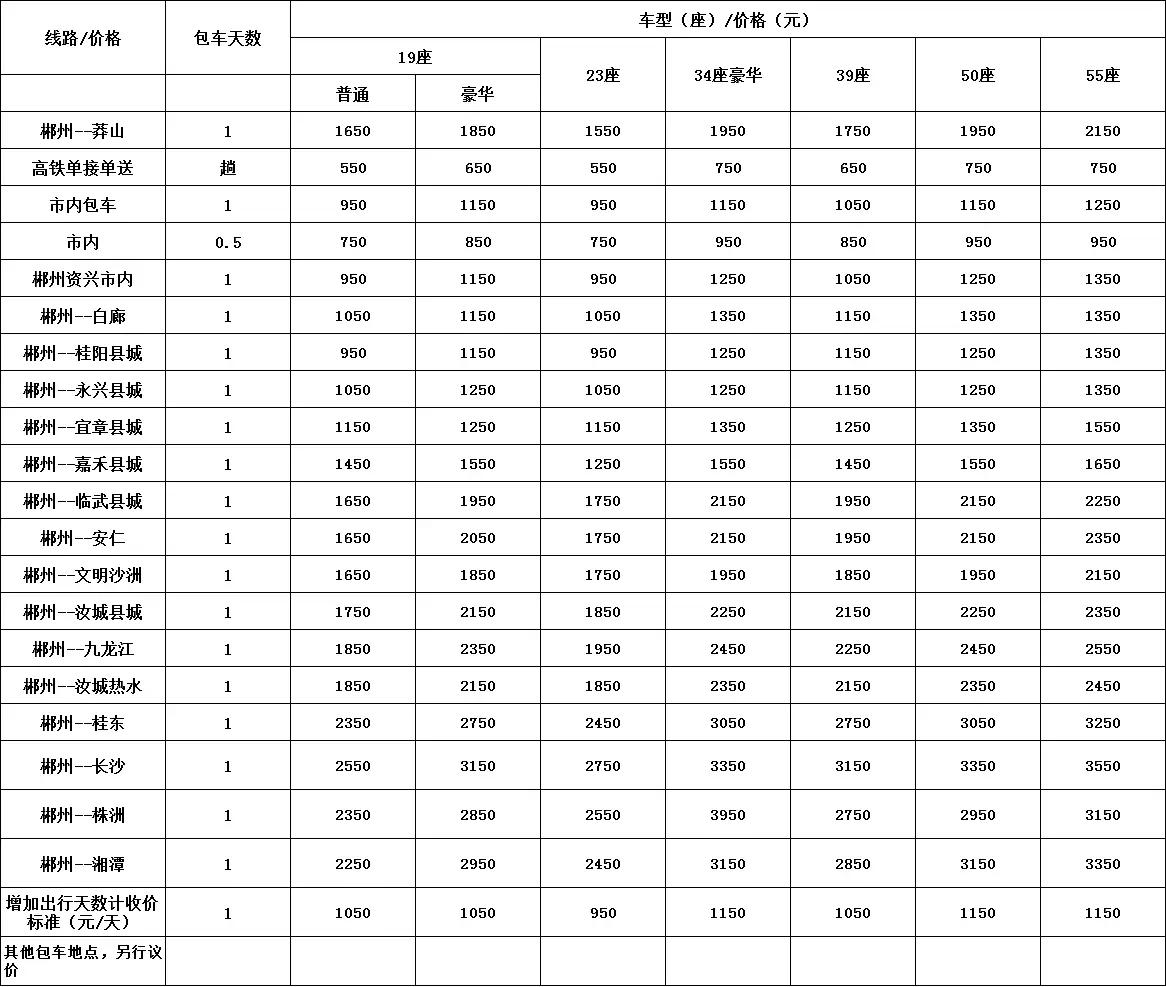 | 线路/价格 | 包车天数 | 车型（座）/价格（元） | | | | | | |
|---|---|---|---|---|---|---|---|---|
| | | 19座 | | 23座 | 34座豪华 | 39座 | 50座 | 55座 |
| | | 普通 | 豪华 | | | | | |
| 郴州--莽山 | 1 | 1650 | 1850 | 1550 | 1950 | 1750 | 1950 | 2150 |
| 高铁单接单送 | 趟 | 550 | 650 | 550 | 750 | 650 | 750 | 750 |
| 市内包车 | 1 | 950 | 1150 | 950 | 1150 | 1050 | 1150 | 1250 |
| 市内 | 0.5 | 750 | 850 | 750 | 950 | 850 | 950 | 950 |
| 郴州资兴市内 | 1 | 950 | 1150 | 950 | 1250 | 1050 | 1250 | 1350 |
| 郴州--白廊 | 1 | 1050 | 1150 | 1050 | 1350 | 1150 | 1350 | 1350 |
| 郴州--桂阳县城 | 1 | 950 | 1150 | 950 | 1250 | 1150 | 1250 | 1350 |
| 郴州--永兴县城 | 1 | 1050 | 1250 | 1050 | 1250 | 1150 | 1250 | 1350 |
| 郴州--宜章县城 | 1 | 1150 | 1250 | 1150 | 1350 | 1250 | 1350 | 1550 |
| 郴州--嘉禾县城 | 1 | 1450 | 1550 | 1250 | 1550 | 1450 | 1550 | 1650 |
| 郴州--临武县城 | 1 | 1650 | 1950 | 1750 | 2150 | 1950 | 2150 | 2250 |
| 郴州--安仁 | 1 | 1650 | 2050 | 1750 | 2150 | 1950 | 2150 | 2350 |
| 郴州--文明沙洲 | 1 | 1650 | 1850 | 1750 | 1950 | 1850 | 1950 | 2150 |
| 郴州--汝城县城 | 1 | 1750 | 2150 | 1850 | 2250 | 2150 | 2250 | 2350 |
| 郴州--九龙江 | 1 | 1850 | 2350 | 1950 | 2450 | 2250 | 2450 | 2550 |
| 郴州--汝城热水 | 1 | 1850 | 2150 | 1850 | 2350 | 2150 | 2350 | 2450 |
| 郴州--桂东 | 1 | 2350 | 2750 | 2450 | 3050 | 2750 | 3050 | 3250 |
| 郴州--长沙 | 1 | 2550 | 3150 | 2750 | 3350 | 3150 | 3350 | 3550 |
| 郴州--株洲 | 1 | 2350 | 2850 | 2550 | 3950 | 2750 | 2950 | 3150 |
| 郴州--湘潭 | 1 | 2250 | 2950 | 2450 | 3150 | 2850 | 3150 | 3350 |
| 增加出行天数计收价标准（元/天） | 1 | 1050 | 1050 | 950 | 1150 | 1050 | 1150 | 1150 |
| 其他包车地点，另行议价 | | | | | | | | |